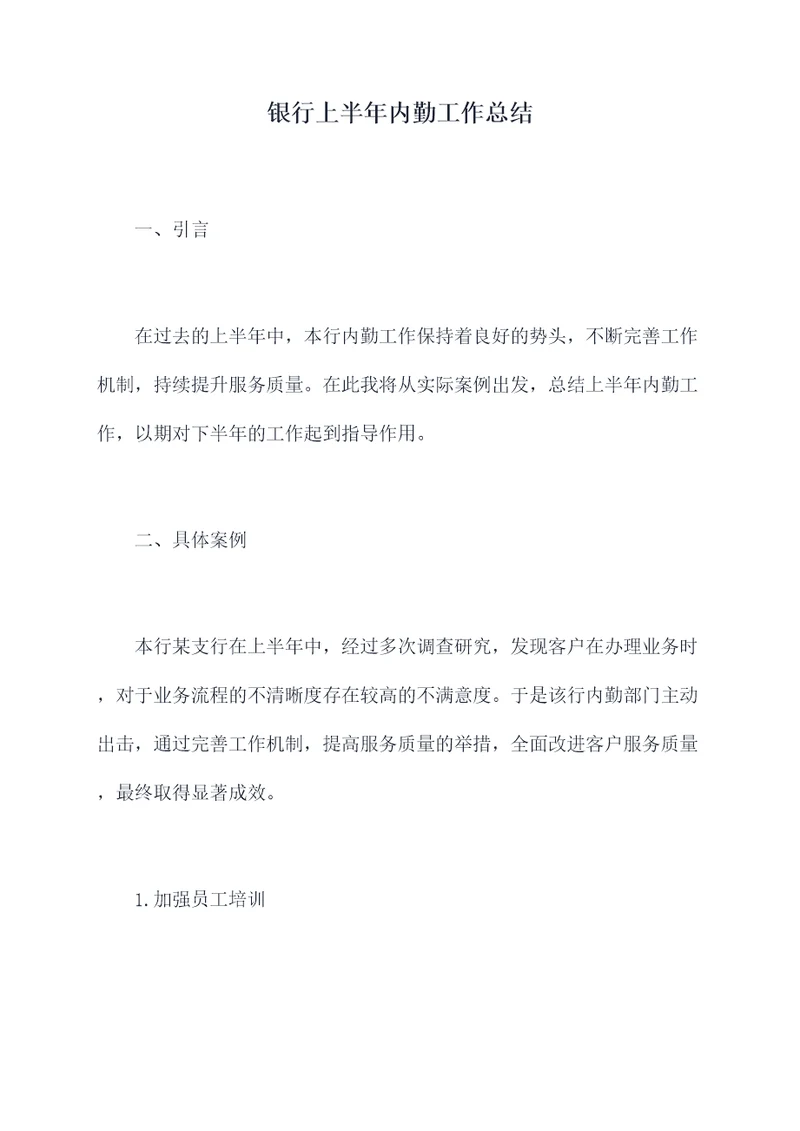 银行上半年内勤工作总结

一、引言

在过去的上半年中，本行内勤工作保持着良好的势头，不断完善工作机制，持续提升服务质量。在此我将从实际案例出发，总结上半年内勤工作，以期对下半年的工作起到指导作用。

二、具体案例

本行某支行在上半年中，经过多次调查研究，发现客户在办理业务时，对于业务流程的不清晰度存在较高的不满意度。于是该行内勤部门主动出击，通过完善工作机制，提高服务质量的举措，全面改进客户服务质量，最终取得显著成效。

1.加强员工培训